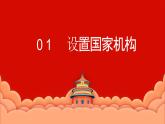 01 设置国家机构